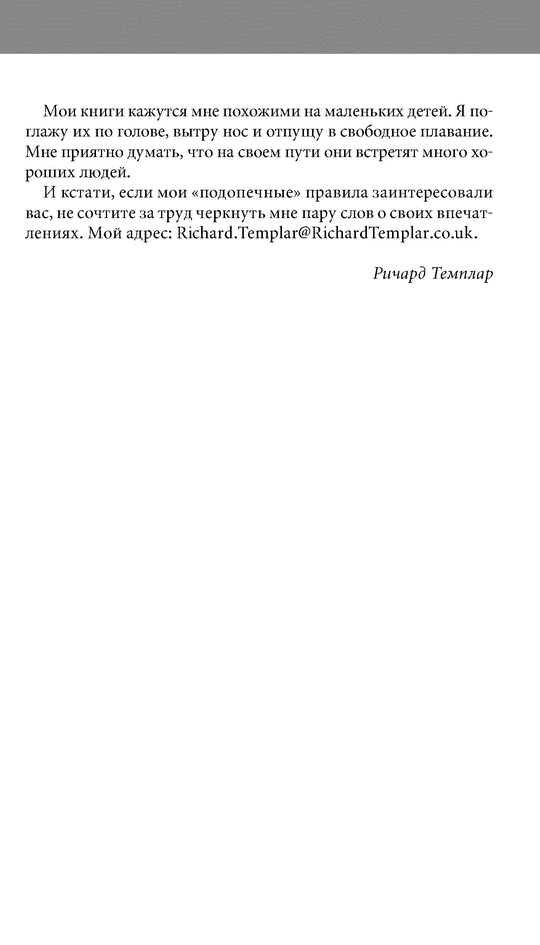 Мои книги кажутся мне похожими на маленьких детей. Я поглажу их по голове, вытру нос и отпущу в свободное плавание. Мне приятно думать, что на своем пути они встретят много хороших людей.

И кстати, если мои «подопечные» правила заинтересовали вас, не сочтите за труд черкнуть мне пару слов о своих впечатлениях. Мой адрес: Richard.Templar@RichardTemplar.co.uk.

Ричард Темплар